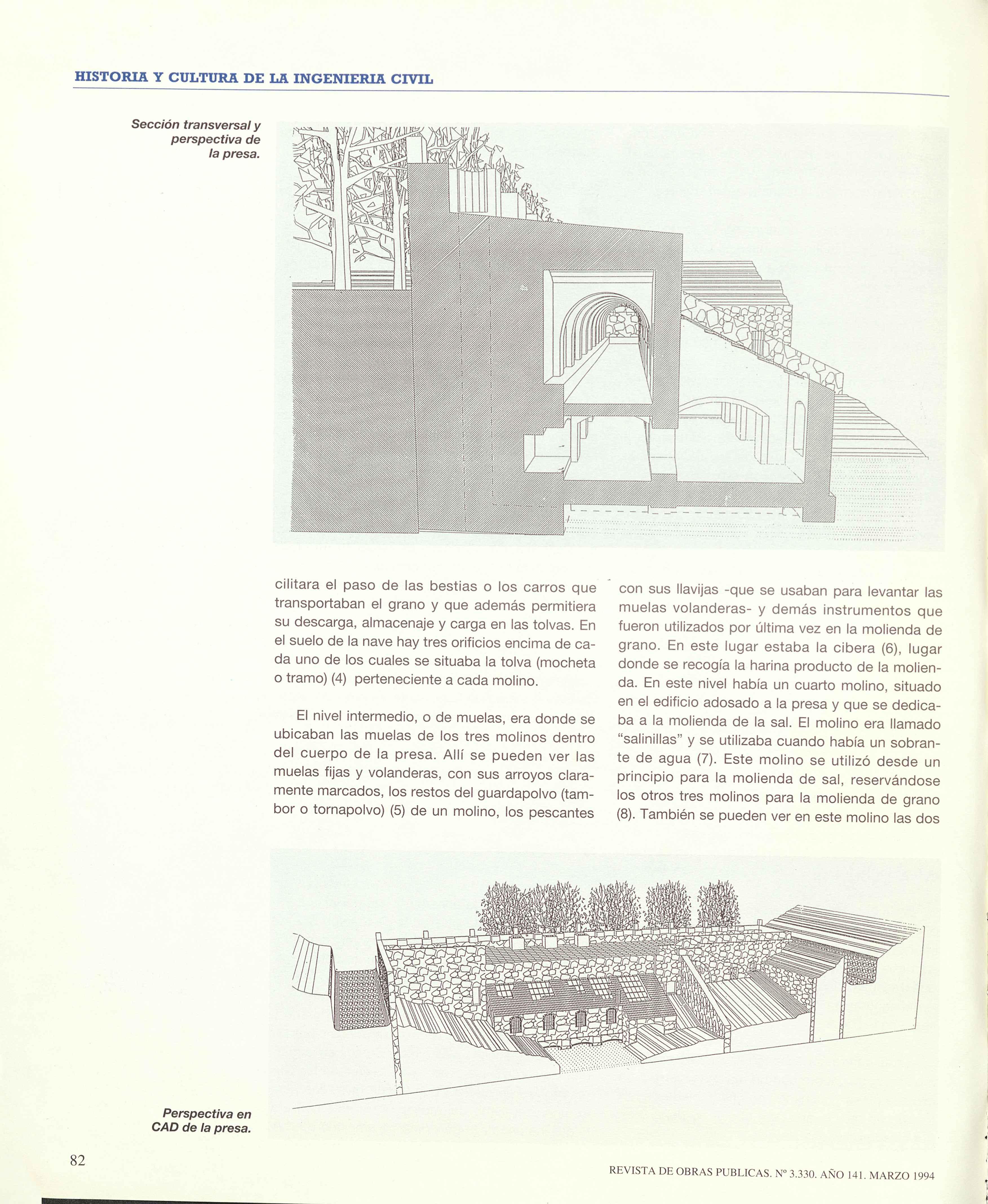 HISTORIA Y CULTURA DE LA INGENIERIA CIVIL

Sección transversal y perspectiva de la presa.

cilitara el paso de las bestias o los carros que transportaban el grano y que además permitiera su descarga, almacenaje y carga en las tolvas. En el suelo de la nave hay tres orificios encima de cada uno de los cuales se situaba la tolva (mocheta o tramo) (4) perteneciente a cada molino.

El nivel intermedio, o de muelas, era donde se ubicaban las muelas de los tres molinos dentro del cuerpo de la presa. Allí se pueden ver las muelas fijas y volanderas, con sus arroyos claramente marcados, los restos del guardapolvo (tambor o tornapolvo) (5) de un molino, los pescantes con sus llavijas -que se usaban para levantar las muelas volanderas- y demás instrumentos que fueron utilizados por última vez en la molienda de grano. En este lugar estaba la cibera (6), lugar donde se recogía la harina producto de la molienda. En este nivel había un cuarto molino, situado en el edificio adosado a la presa y que se dedicaba a la molienda de la sal. El molino era llamado "salinillas" y se utilizaba cuando había un sobrante de agua (7). Este molino se utilizó desde un principio para la molienda de sal, reservándose los otros tres molinos para la molienda de grano (8). También se pueden ver en este molino las dos

Perspectiva en CAD de la presa.

82

REVISTA DE OBRAS PUBLICAS. Nº 3.330. AÑO 141. MARZO 1994